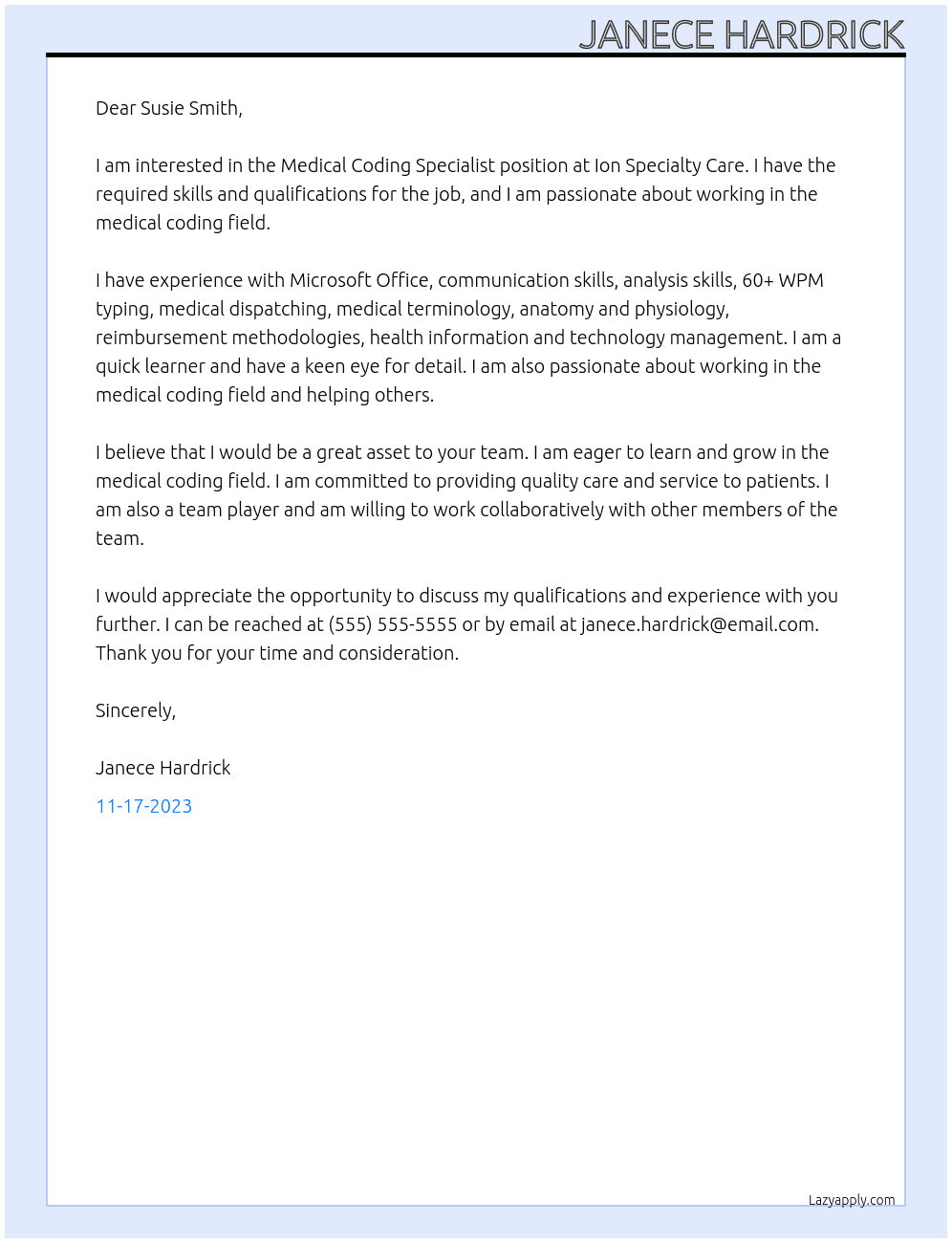 JANECE HARDRICK

Dear Susie Smith,

I am interested in the Medical Coding Specialist position at Ion Specialty Care. I have the required skills and qualifications for the job, and I am passionate about working in the medical coding field.

I have experience with Microsoft Office, communication skills, analysis skills, 60+ WPM typing, medical dispatching, medical terminology, anatomy and physiology, reimbursement methodologies, health information and technology management. I am a quick learner and have a keen eye for detail. I am also passionate about working in the medical coding field and helping others.

I believe that I would be a great asset to your team. I am eager to learn and grow in the medical coding field. I am committed to providing quality care and service to patients. I am also a team player and am willing to work collaboratively with other members of the team.

I would appreciate the opportunity to discuss my qualifications and experience with you further. I can be reached at (555) 555-5555 or by email at janece.hardrick@email.com. Thank you for your time and consideration.

Sincerely,

Janece Hardrick

11-17-2023

Lazyapply.com